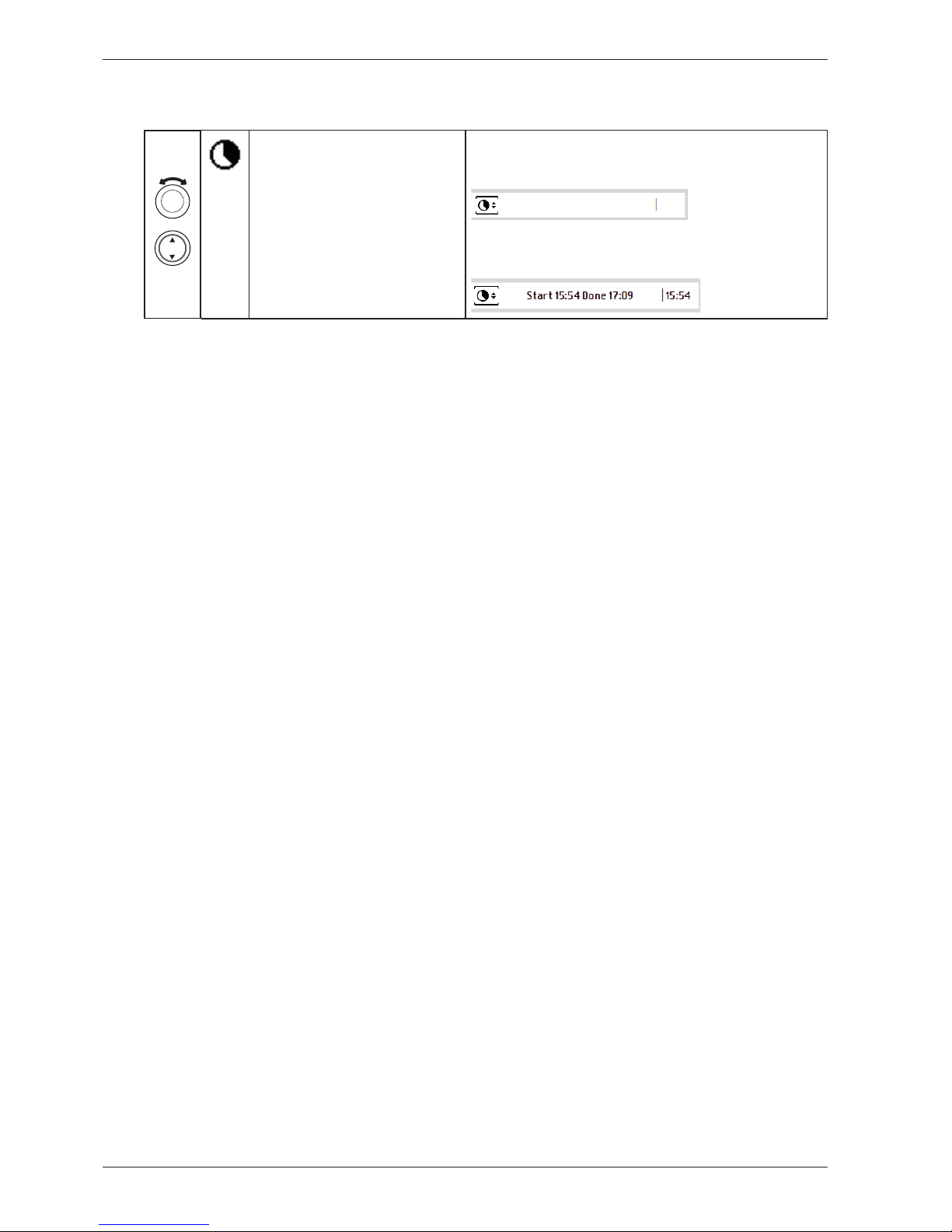 Start 15:54 Done 17:09 15:54